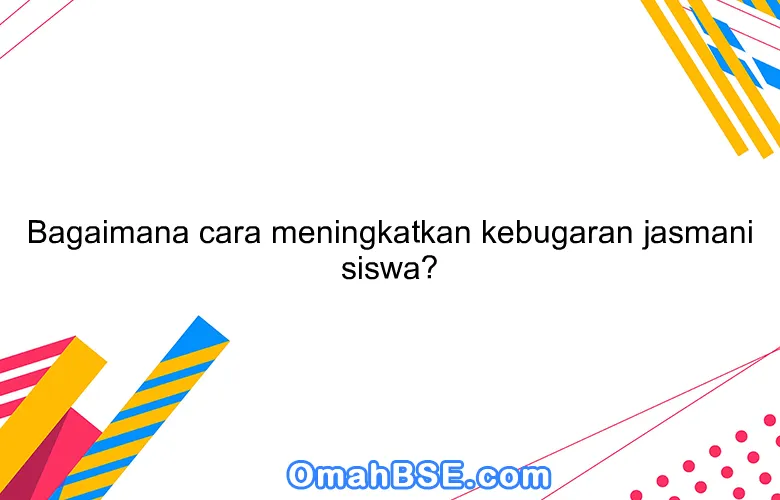 Bagaimana cara meningkatkan kebugaran jasmani siswa?

OmahBSE.com